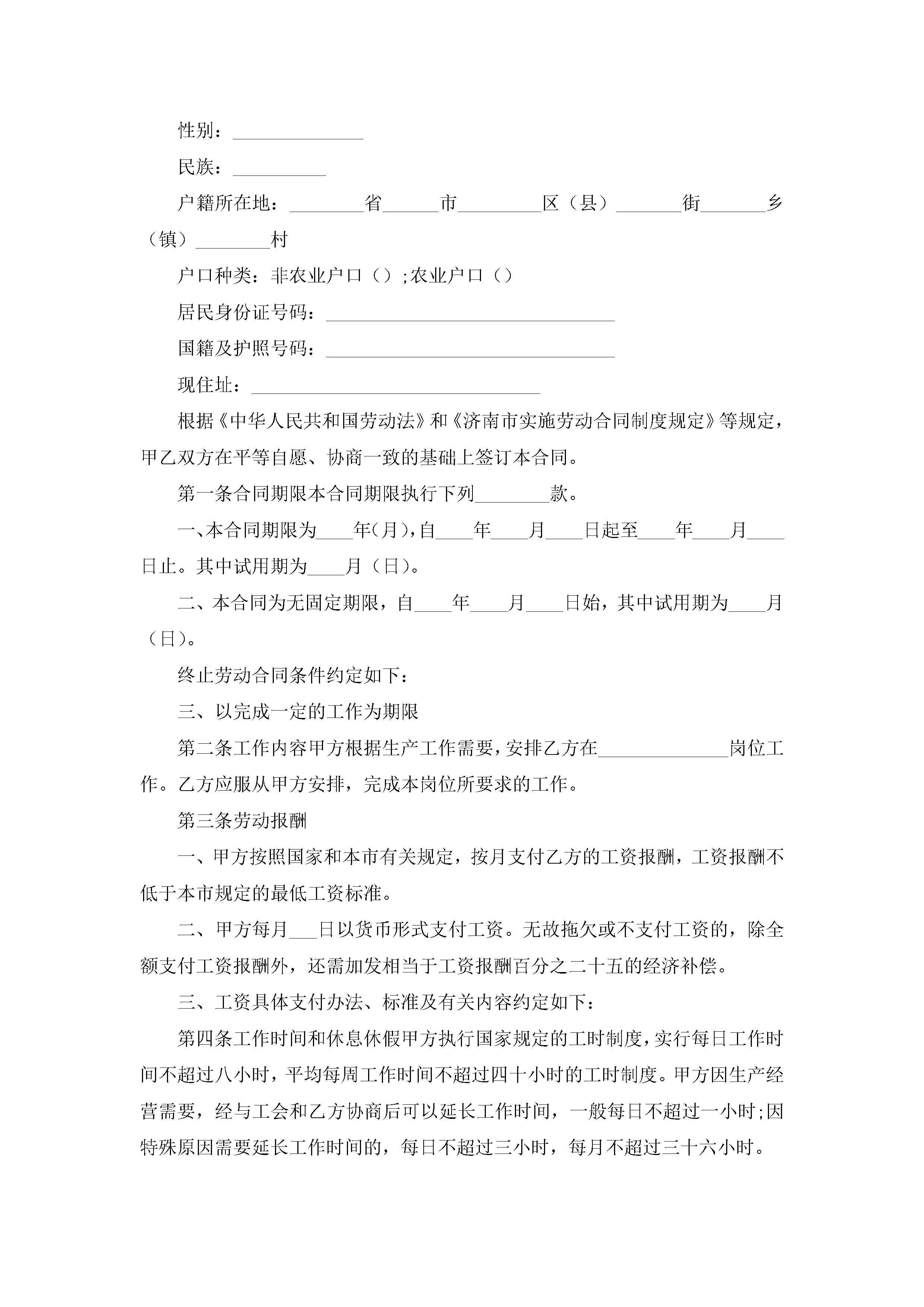 性别：______________

民族：__________

户籍所在地：________省______市_________区（县）_______街_______乡（镇）________村

户口种类：非农业户口（）;农业户口（）

居民身份证号码：_______________________________

国籍及护照号码：_______________________________

现住址：_______________________________

根据《中华人民共和国劳动法》和《济南市实施劳动合同制度规定》等规定，甲乙双方在平等自愿、协商一致的基础上签订本合同。

第一条合同期限本合同期限执行下列________款。

一、本合同期限为____年(月)，自____年____月____日起至____年____月____日止。其中试用期为____月（日）。

二、本合同为无固定期限，自____年____月____日始，其中试用期为____月（日）。

终止劳动合同条件约定如下：

三、以完成一定的工作为期限

第二条工作内容甲方根据生产工作需要，安排乙方在______________岗位工作。乙方应服从甲方安排，完成本岗位所要求的工作。

第三条劳动报酬

一、甲方按照国家和本市有关规定，按月支付乙方的工资报酬，工资报酬不低于本市规定的最低工资标准。

二、甲方每月___日以货币形式支付工资。无故拖欠或不支付工资的，除全额支付工资报酬外，还需加发相当于工资报酬百分之二十五的经济补偿。

三、工资具体支付办法、标准及有关内容约定如下：

第四条工作时间和休息休假甲方执行国家规定的工时制度，实行每日工作时间不超过八小时，平均每周工作时间不超过四十小时的工时制度。甲方因生产经营需要，经与工会和乙方协商后可以延长工作时间，一般每日不超过一小时;因特殊原因需要延长工作时间的，每日不超过三小时，每月不超过三十六小时。